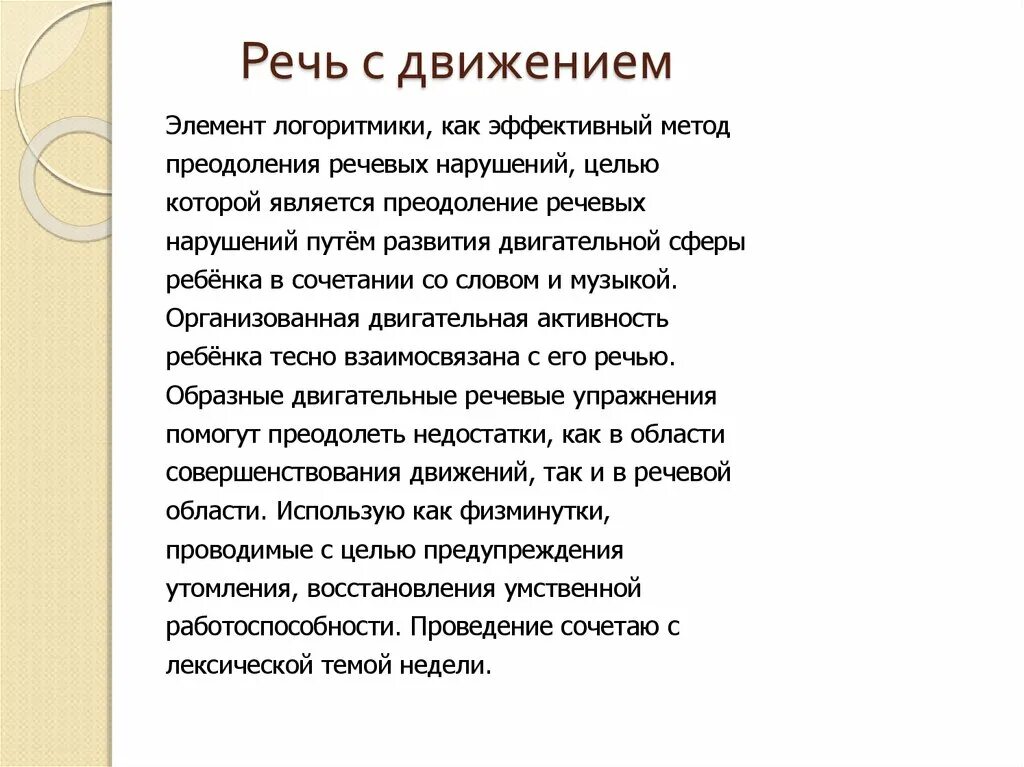 Речь с движением

Элемент логоритмики, как эффективный метод преодоления речевых нарушений, целью которой является преодоление речевых нарушений путём развития двигательной сферы ребёнка в сочетании со словом и музыкой. Организованная двигательная активность ребёнка тесно взаимосвязана с его речью. Образные двигательные речевые упражнения помогут преодолеть недостатки, как в области совершенствования движений, так и в речевой области. Использую как физминутки, проводимые с целью предупреждения утомления, восстановления умственной работоспособности. Проведение сочетаю с лексической темой недели.